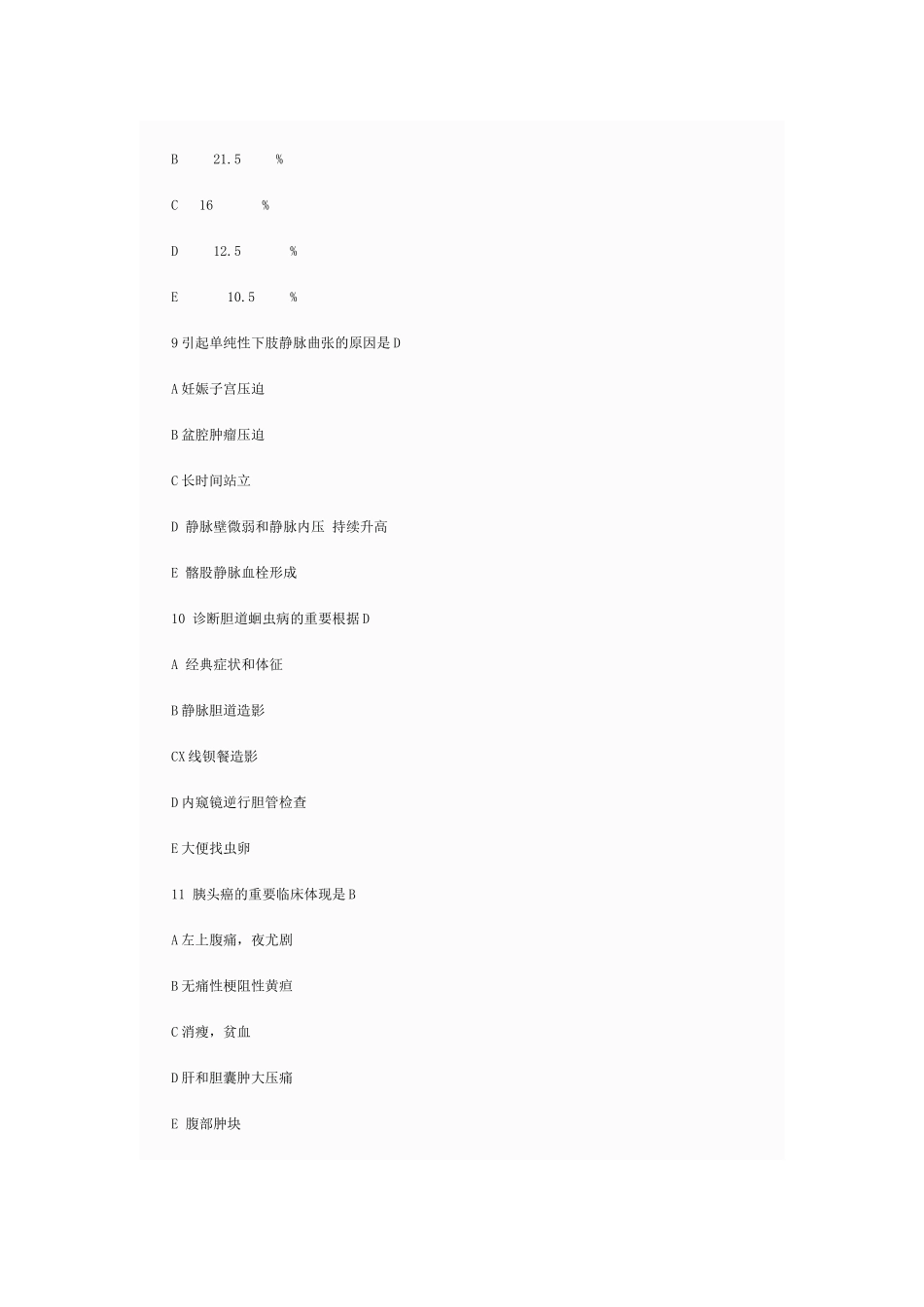 B 21.5 %

C 16 %

D 12.5 %

E 10.5 %

9 引起单纯性下肢静脉曲张的原因是 D

A 妊娠子宫压迫

B 盆腔肿瘤压迫

C 长时间站立

D 静脉壁微弱和静脉内压 持续升高

E 髂股静脉血栓形成

10 诊断胆道蛔虫病的重要根据 D

A 经典症状和体征

B 静脉胆道造影

CX 线钡餐造影

D 内窥镜逆行胆管检查

E 大便找虫卵

11 胰头癌的重要临床体现是 B

A 左上腹痛，夜尤剧

B 无痛性梗阻性黄疸

C 消瘦，贫血

D 肝和胆囊肿大压痛

E 腹部肿块